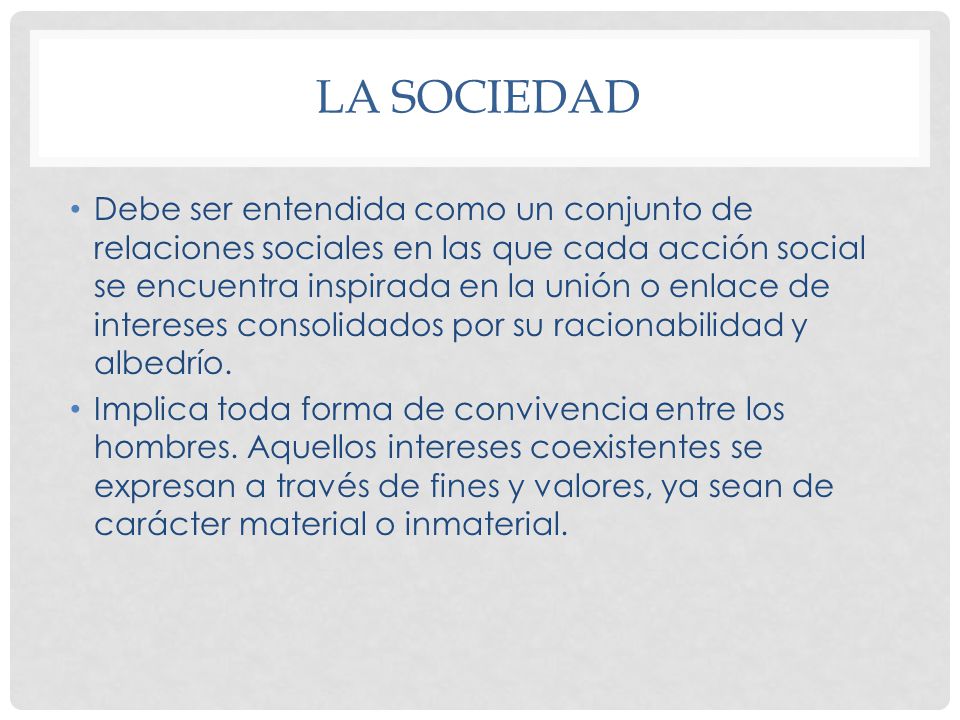 LA SOCIEDAD

• Debe ser entendida como un conjunto de relaciones sociales en las que cada acción social se encuentra inspirada en la unión o enlace de intereses consolidados por su racionabilidad y albedrío.

• Implica toda forma de convivencia entre los hombres. Aquellos intereses coexistentes se expresan a través de fines y valores, ya sean de carácter material o inmaterial.